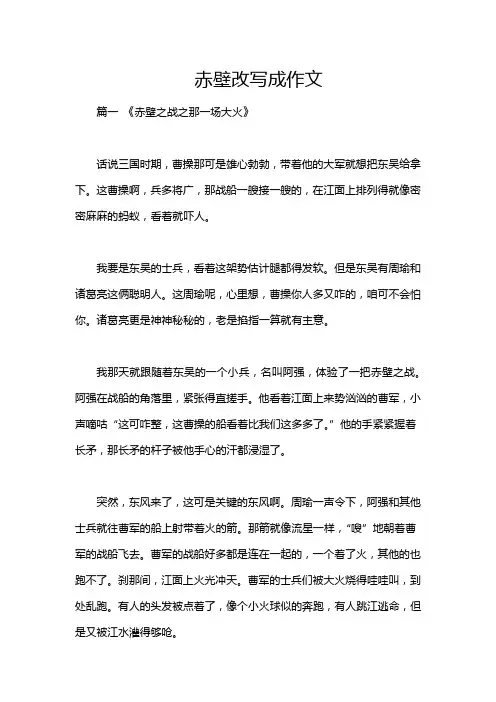 赤壁改写成作文

篇一 《赤壁之战之那一场大火》

话说三国时期，曹操那可是雄心勃勃，带着他的大军就想把东吴给拿下。这曹操啊，兵多将广，那战船一艘接一艘的，在江面上排列得就像密密麻麻的蚂蚁，看着就吓人。

我要是东吴的士兵，看着这架势估计腿都得发软。但是东吴有周瑜和诸葛亮这俩聪明人。这周瑜呢，心里想，曹操你人多又咋的，咱可不会怕你。诸葛亮更是神神秘秘的，老是掐指一算就有主意。

我那天就跟随着东吴的一个小兵，名叫阿强，体验了一把赤壁之战。阿强在战船的角落里，紧张得直搓手。他看着江面上来势汹汹的曹军，小声嘀咕“这可咋整，这曹操的船看着比我们这多多了。”他的手紧紧握着长矛，那长矛的杆子被他手心的汗都浸湿了。

突然，东风来了，这可是关键的东风啊。周瑜一声令下，阿强和其他士兵就往曹军的船上射带着火的箭。那箭就像流星一样，“嗖”地朝着曹军的战船飞去。曹军的战船好多都是连在一起的，一个着了火，其他的也跑不了。刹那间，江面上火光冲天。曹军的士兵们被大火烧得哇哇叫，到处乱跑。有人的头发被点着了，像个小火球似的奔跑，有人跳江逃命，但是又被江水灌得够呛。